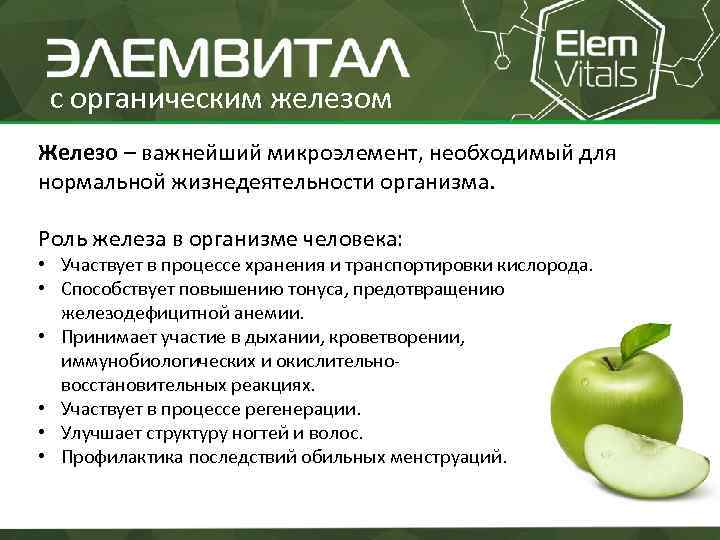 ЭЛЕМВИТАЛ
с органическим железом

Elem Vitals

Железо – важнейший микроэлемент, необходимый для нормальной жизнедеятельности организма.

Роль железа в организме человека:
• Участвует в процессе хранения и транспортировки кислорода.
• Способствует повышению тонуса, предотвращению железодефицитной анемии.
• Принимает участие в дыхании, кроветворении, иммунобиологических и окислительно-восстановительных реакциях.
• Участвует в процессе регенерации.
• Улучшает структуру ногтей и волос.
• Профилактика последствий обильных менструаций.